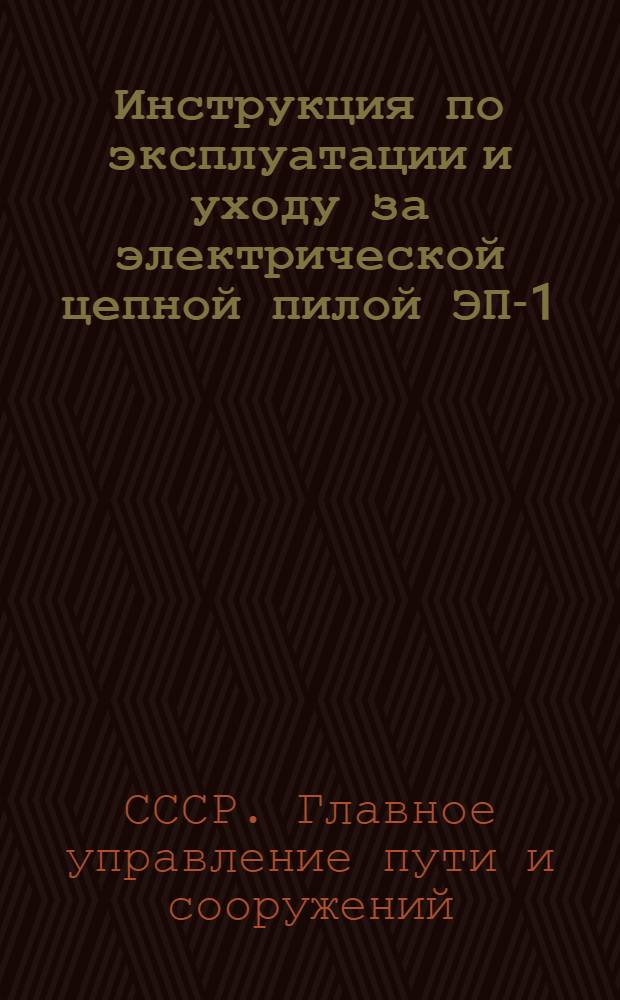 Инструкция по эксплуатации и уходу за электрической цепной пилой ЭП-1

СССР. Главное управление пути и сооружений